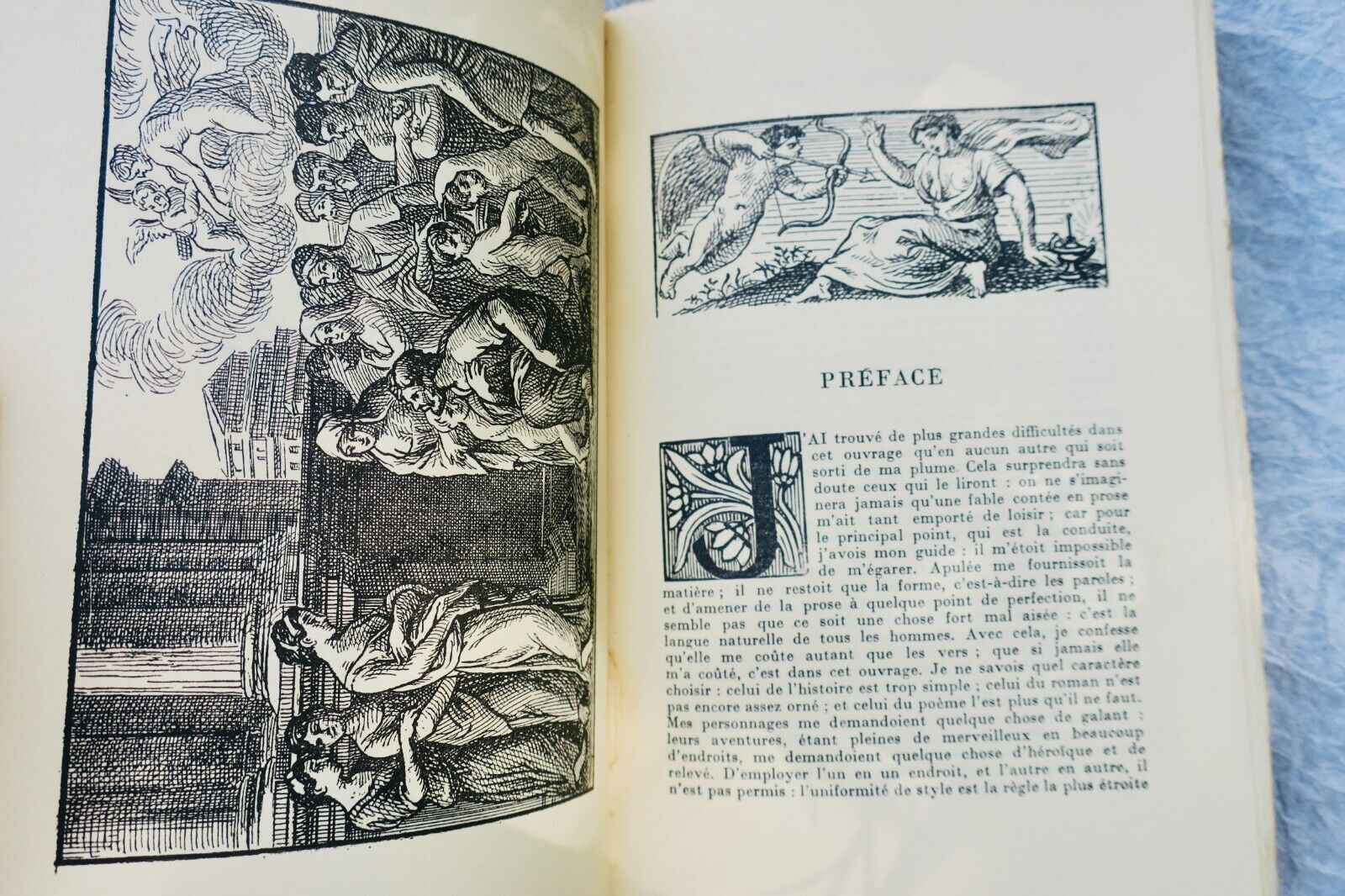 PRÉFACE

J'AI trouvé de plus grandes difficultés dans cet ouvrage qu'en aucun autre qui soit sorti de ma plume. Cela surprendra sans doute ceux qui le liront : on ne s'imaginera jamais qu'une fable contée en prose m'ait tant emporté de loisir ; car pour le principal point, qui est la conduite, j'avois mon guide : il m'étoit impossible de m'égarer. Apulée me fournissoit la matière ; il ne restoit que la forme, c'est-à-dire les paroles ; et d'amener de la prose à quelque point de perfection, il ne semble pas que ce soit une chose fort mal aisée : c'est la langue naturelle de tous les hommes. Avec cela, je confesse qu'elle me coûte autant que les vers ; que si jamais elle m'a coûté, c'est dans cet ouvrage. Je ne savois quel caractère choisir : celui de l'histoire est trop simple ; celui du roman n'est pas encore assez orné ; et celui du poème l'est plus qu'il ne faut. Mes personnages me demandoient quelque chose de galant : leurs aventures, étant pleines de merveilleux en beaucoup d'endroits, me demandoient quelque chose d'héroïque et de relevé. D'employer l'un en un endroit, et l'autre en autre, il n'est pas permis : l'uniformité de style est la règle la plus étroite